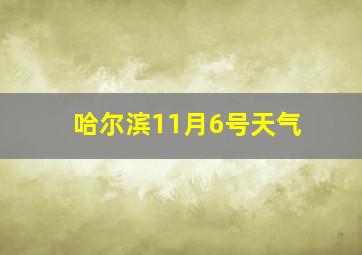 哈尔滨11月6号天气